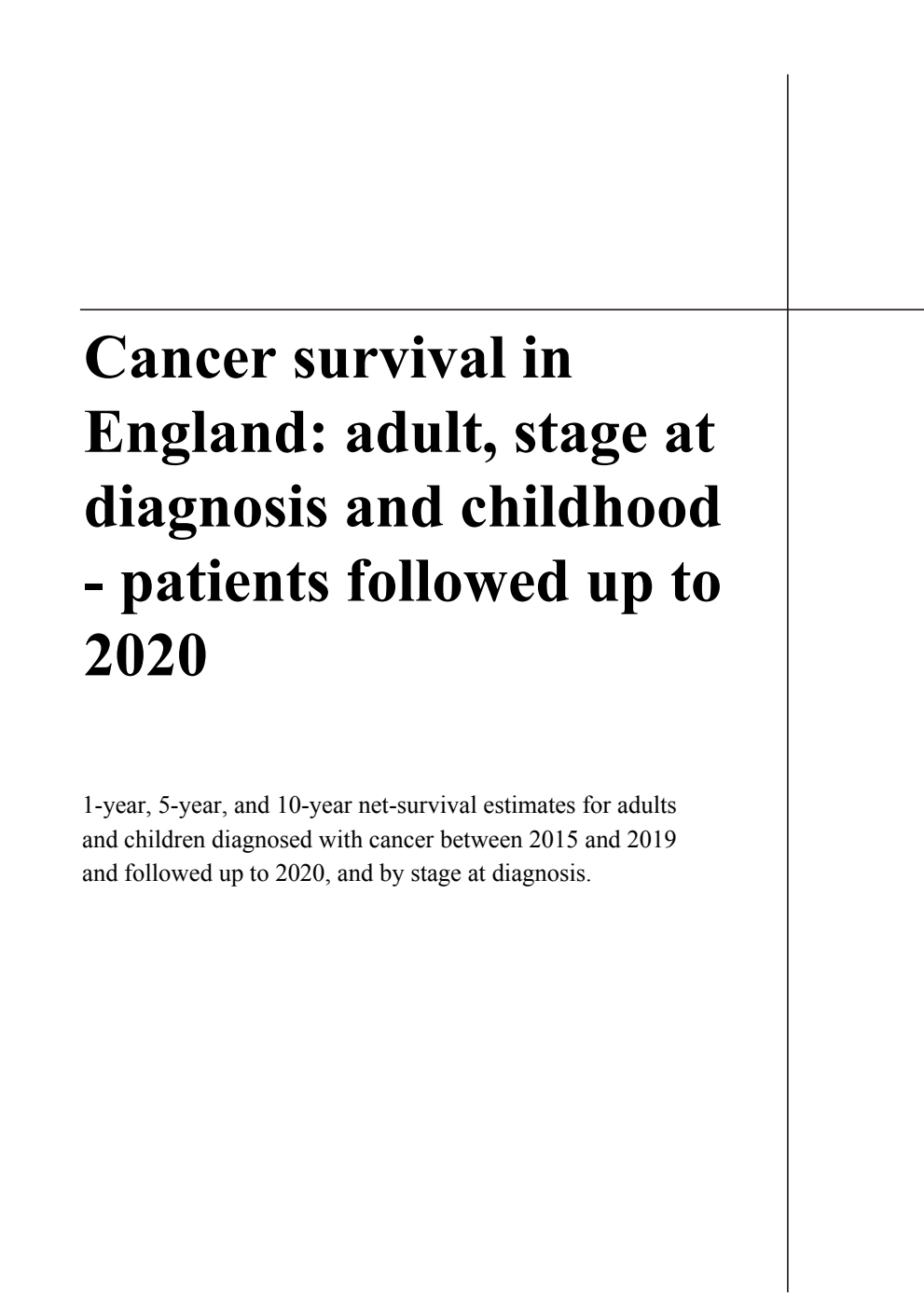 Cancer survival in England: adult, stage at diagnosis and childhood - patients followed up to 2020

1-year, 5-year, and 10-year net-survival estimates for adults and children diagnosed with cancer between 2015 and 2019 and followed up to 2020, and by stage at diagnosis.